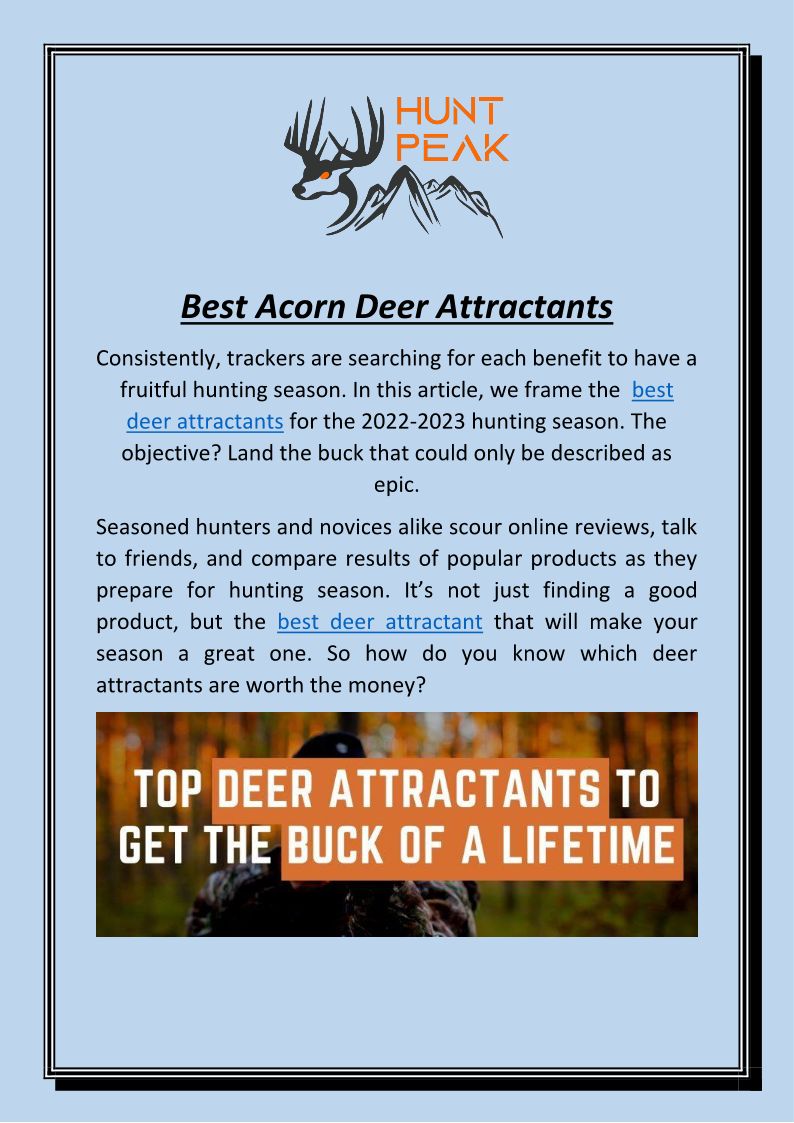 HUNT
PEAK

Best Acorn Deer Attractants

Consistently, trackers are searching for each benefit to have a fruitful hunting season. In this article, we frame the best deer attractants for the 2022-2023 hunting season. The objective? Land the buck that could only be described as epic.

Seasoned hunters and novices alike scour online reviews, talk to friends, and compare results of popular products as they prepare for hunting season. It's not just finding a good product, but the best deer attractant that will make your season a great one. So how do you know which deer attractants are worth the money?

TOP DEER ATTRACTANTS TO
GET THE BUCK OF A LIFETIME